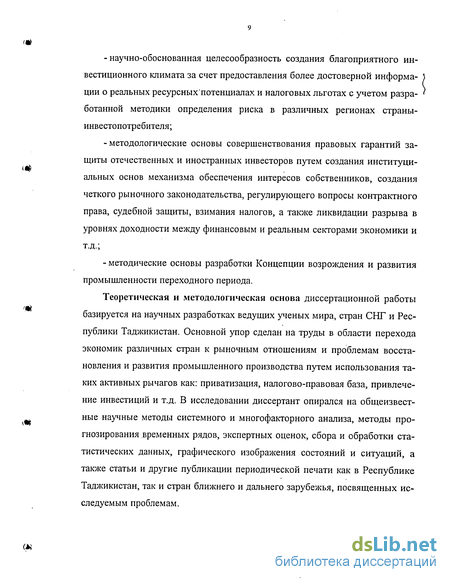 9

- научно-обоснованная целесообразность создания благоприятного инвестиционного климата за счет предоставления более достоверной информации о реальных ресурсных потенциалах и налоговых льготах с учетом разработанной методики определения риска в различных регионах страны-инвестопотребителя;

- методологические основы совершенствования правовых гарантий защиты отечественных и иностранных инвесторов путем создания институциальных основ механизма обеспечения интересов собственников, создания четкого рыночного законодательства, регулирующего вопросы контрактного права, судебной защиты, взимания налогов, а также ликвидации разрыва в уровнях доходности между финансовым и реальным секторами экономики и т.д.;

- методические основы разработки Концепции возрождения и развития промышленности переходного периода.

Теоретическая и методологическая основа диссертационной работы базируется на научных разработках ведущих ученых мира, стран СНГ и Республики Таджикистан. Основной упор сделан на труды в области перехода экономик различных стран к рыночным отношениям и проблемам восстановления и развития промышленного производства путем использования таких активных рычагов как: приватизация, налогово-правовая база, привлечение инвестиций и т.д. В исследовании диссертант опирался на общеизвестные научные методы системного и многофакторного анализа, методы прогнозирования временных рядов, экспертных оценок, сбора и обработки статистических данных, графического изображения состояний и ситуаций, а также статьи и другие публикации периодической печати как в Республике Таджикистан, так и стран ближнего и дальнего зарубежья, посвященных исследуемым проблемам.

dsLib.net
библиотека диссертаций